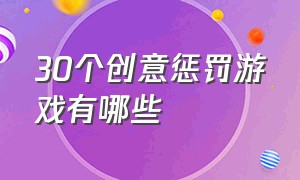 30个创意惩罚游戏有哪些